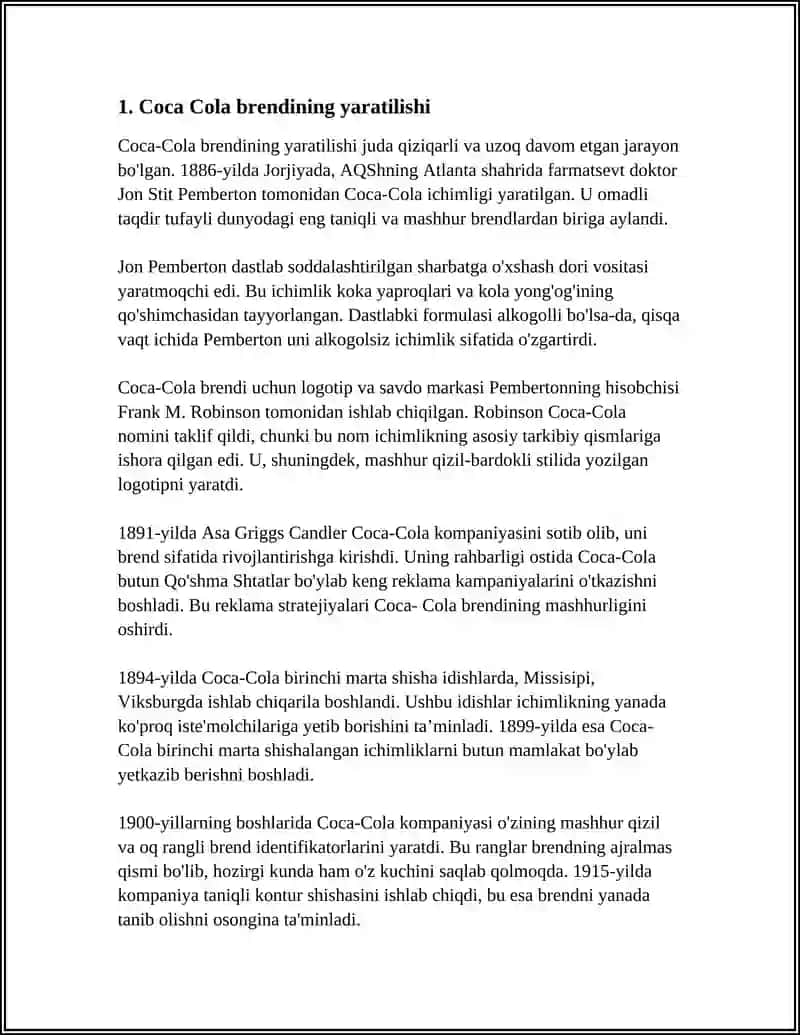 **1. Coca Cola brendining yaratilishi**

Coca-Cola brendining yaratilishi juda qiziqarli va uzoq davom etgan jarayon bo'lgan. 1886-yilda Jorjiyada, AQShning Atlanta shahrida farmatsevt doktor Jon Stit Pemberton tomonidan Coca-Cola ichimligi yaratilgan. U omadli taqdir tufayli dunyodagi eng taniqli va mashhur brendlardan biriga aylandi.

Jon Pemberton dastlab soddalashtirilgan sharbatga o'xshash dori vositasi yaratmoqchi edi. Bu ichimlik koka yaproqlari va kola yong'og'ining qo'shimchasidan tayyorlangan. Dastlabki formulasi alkogolli bo'lsa-da, qisqa vaqt ichida Pemberton uni alkogolsiz ichimlik sifatida o'zgartirdi.

Coca-Cola brendi uchun logotip va savdo markasi Pembertonning hisobchisi Frank M. Robinson tomonidan ishlab chiqilgan. Robinson Coca-Cola nomini taklif qildi, chunki bu nom ichimlikning asosiy tarkibiy qismlariga ishora qilgan edi. U, shuningdek, mashhur qizil-bardokli stilida yozilgan logotipni yaratdi.

1891-yilda Asa Griggs Candler Coca-Cola kompaniyasini sotib olib, uni brend sifatida rivojlantirishga kirishdi. Uning rahbarligi ostida Coca-Cola butun Qo'shma Shtatlar bo'ylab keng reklama kampaniyalarini o'tkazishni boshladi. Bu reklama stratejiyalari Coca- Cola brendining mashhurligini oshirdi.

1894-yilda Coca-Cola birinchi marta shisha idishlarda, Missisipi, Viksburgda ishlab chiqarila boshlandi. Ushbu idishlar ichimlikning yanada ko'proq iste'molchilariga yetib borishini ta’minladi. 1899-yilda esa Coca-Cola birinchi marta shishalangan ichimliklarni butun mamlakat bo'ylab yetkazib berishni boshladi.

1900-yillarning boshlarida Coca-Cola kompaniyasi o'zining mashhur qizil va oq rangli brend identifikatorlarini yaratdi. Bu ranglar brendning ajralmas qismi bo'lib, hozirgi kunda ham o'z kuchini saqlab qolmoqda. 1915-yilda kompaniya taniqli kontur shishasini ishlab chiqdi, bu esa brendni yanada tanib olishni osongina ta'minladi.